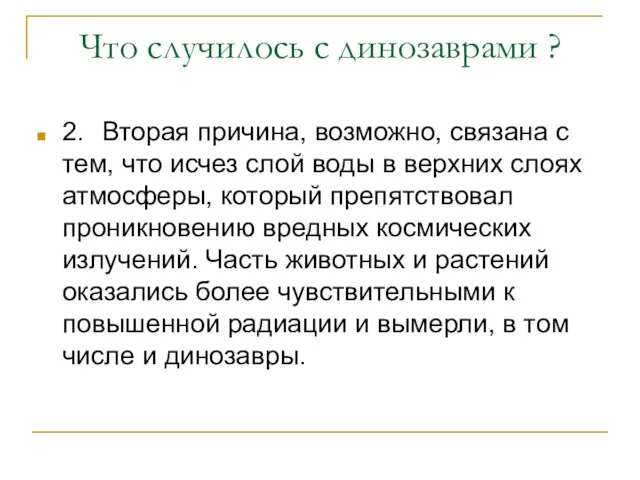 Что случилось с динозаврами ?

2. Вторая причина, возможно, связана с тем, что исчез слой воды в верхних слоях атмосферы, который препятствовал проникновению вредных космических излучений. Часть животных и растений оказались более чувствительными к повышенной радиации и вымерли, в том числе и динозавры.